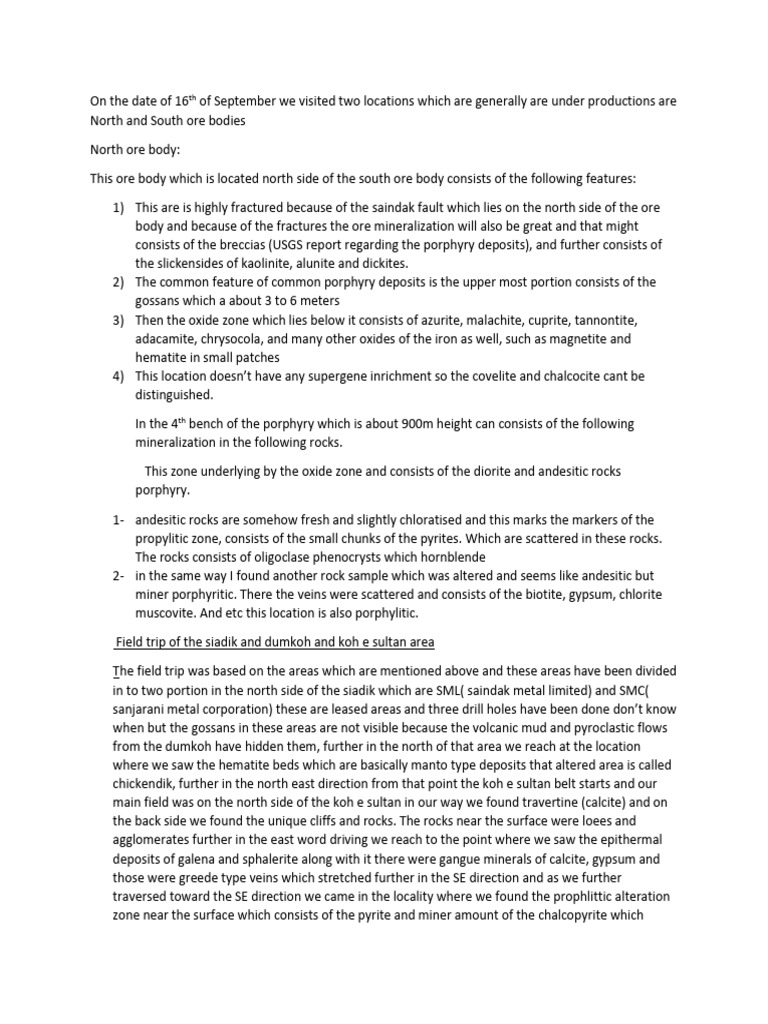 On the date of 16th of September we visited two locations which are generally are under productions are North and South ore bodies

North ore body:

This ore body which is located north side of the south ore body consists of the following features:

1) This are is highly fractured because of the saindak fault which lies on the north side of the ore body and because of the fractures the ore mineralization will also be great and that might consists of the breccias (USGS report regarding the porphyry deposits), and further consists of the slickensides of kaolinite, alunite and dickites.
2) The common feature of common porphyry deposits is the upper most portion consists of the gossans which a about 3 to 6 meters
3) Then the oxide zone which lies below it consists of azurite, malachite, cuprite, tannontite, adacamite, chrysocola, and many other oxides of the iron as well, such as magnetite and hematite in small patches
4) This location doesn't have any supergene inrichment so the covelite and chalcocite cant be distinguished.

In the 4th bench of the porphyry which is about 900m height can consists of the following mineralization in the following rocks.

This zone underlying by the oxide zone and consists of the diorite and andesitic rocks porphyry.

1- andesitic rocks are somehow fresh and slightly chloratised and this marks the markers of the propylitic zone, consists of the small chunks of the pyrites. Which are scattered in these rocks. The rocks consists of oligoclase phenocrysts which hornblende
2- in the same way I found another rock sample which was altered and seems like andesitic but miner porphyritic. There the veins were scattered and consists of the biotite, gypsum, chlorite muscovite. And etc this location is also porphylitic.

Field trip of the siadik and dumkoh and koh e sultan area

The field trip was based on the areas which are mentioned above and these areas have been divided in to two portion in the north side of the siadik which are SML( saindak metal limited) and SMC( sanjarani metal corporation) these are leased areas and three drill holes have been done don't know when but the gossans in these areas are not visible because the volcanic mud and pyroclastic flows from the dumkoh have hidden them, further in the north of that area we reach at the location where we saw the hematite beds which are basically manto type deposits that altered area is called chickendik, further in the north east direction from that point the koh e sultan belt starts and our main field was on the north side of the koh e sultan in our way we found travertine (calcite) and on the back side we found the unique cliffs and rocks. The rocks near the surface were loees and agglomerates further in the east word driving we reach to the point where we saw the epithermal deposits of galena and sphalerite along with it there were gangue minerals of calcite, gypsum and those were greede type veins which stretched further in the SE direction and as we further traversed toward the SE direction we came in the locality where we found the prophlittic alteration zone near the surface which consists of the pyrite and miner amount of the chalcopyrite which